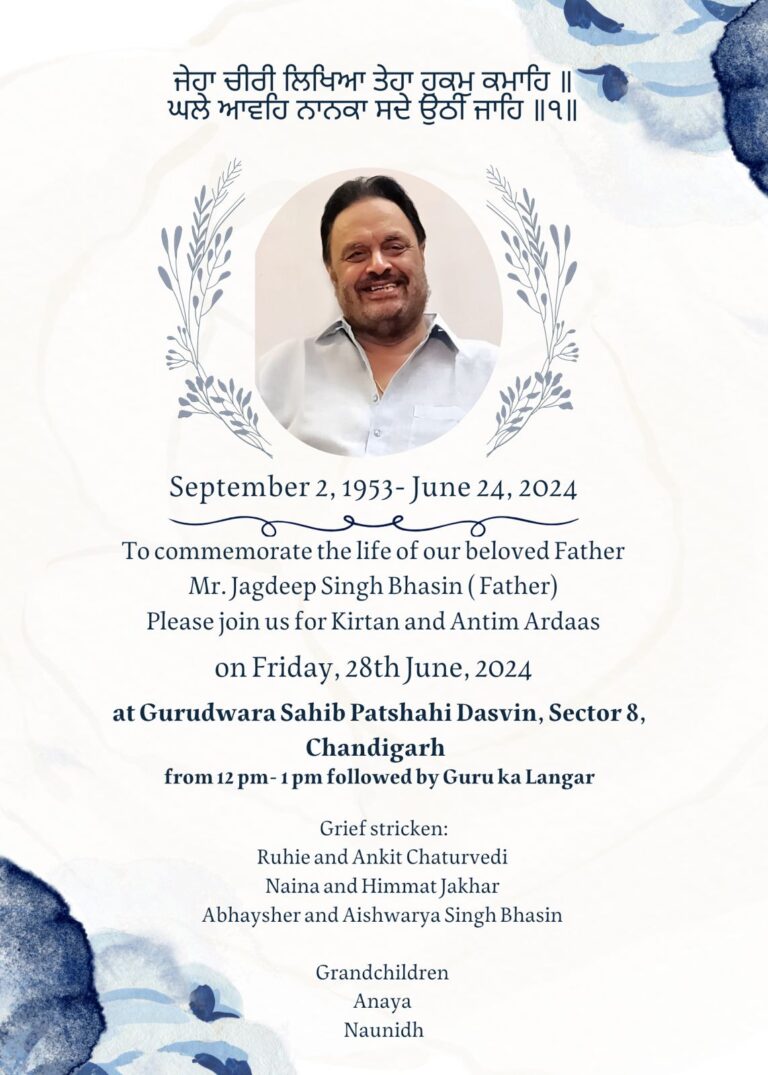 ਜੇਹਾ ਚੀਰੀ ਲਿਖਿਆ ਤੇਹਾ ਹੁਕਮੁ ਕਮਾਹਿ ॥
ਘਲੇ ਆਵਹਿ ਨਾਨਕਾ ਸਦੇ ਉਠੀ ਜਾਹਿ ॥੧॥

September 2, 1953- June 24, 2024

To commemorate the life of our beloved Father
Mr. Jagdeep Singh Bhasin ( Father)
Please join us for Kirtan and Antim Ardaas

on Friday, 28th June, 2024

at Gurudwara Sahib Patshahi Dasvin, Sector 8, Chandigarh
from 12 pm- 1 pm followed by Guru ka Langar

Grief stricken:
Ruhie and Ankit Chaturvedi
Naina and Himmat Jakhar
Abhaysher and Aishwarya Singh Bhasin

Grandchildren
Anaya
Naunidh